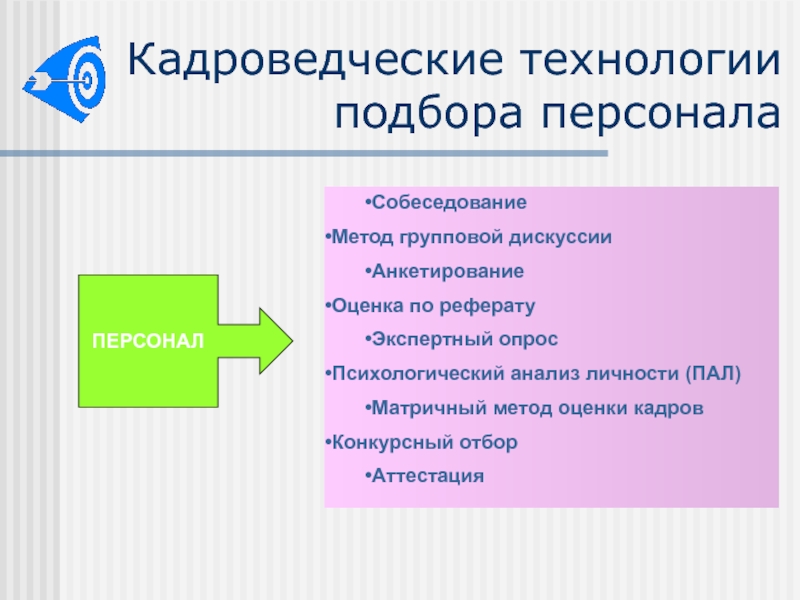 Кадроведческие технологии подбора персонала

ПЕРСОНАЛ

•Собеседование
•Метод групповой дискуссии
•Анкетирование
•Оценка по реферату
•Экспертный опрос
•Психологический анализ личности (ПАЛ)
•Матричный метод оценки кадров
•Конкурсный отбор
•Аттестация